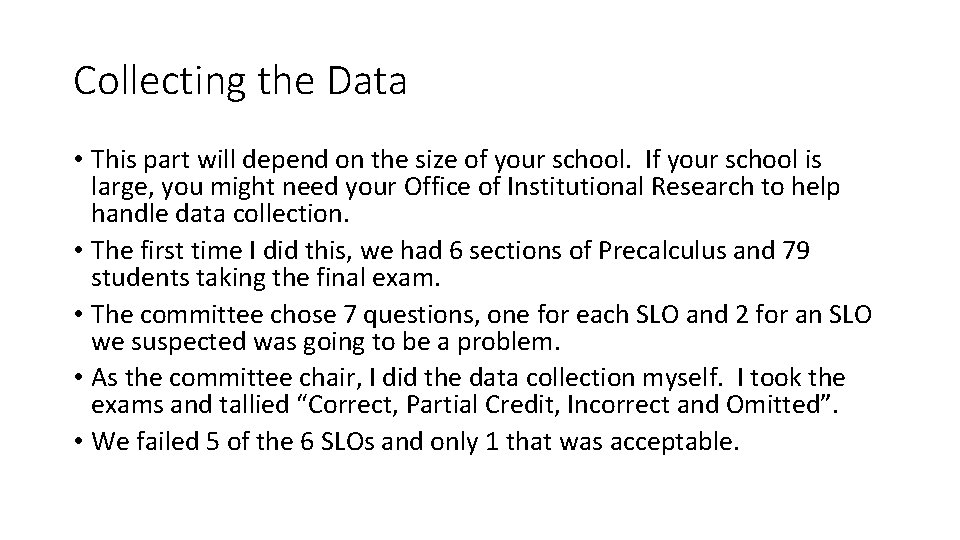 Collecting the Data

• This part will depend on the size of your school. If your school is large, you might need your Office of Institutional Research to help handle data collection.
• The first time I did this, we had 6 sections of Precalculus and 79 students taking the final exam.
• The committee chose 7 questions, one for each SLO and 2 for an SLO we suspected was going to be a problem.
• As the committee chair, I did the data collection myself. I took the exams and tallied “Correct, Partial Credit, Incorrect and Omitted”.
• We failed 5 of the 6 SLOs and only 1 that was acceptable.